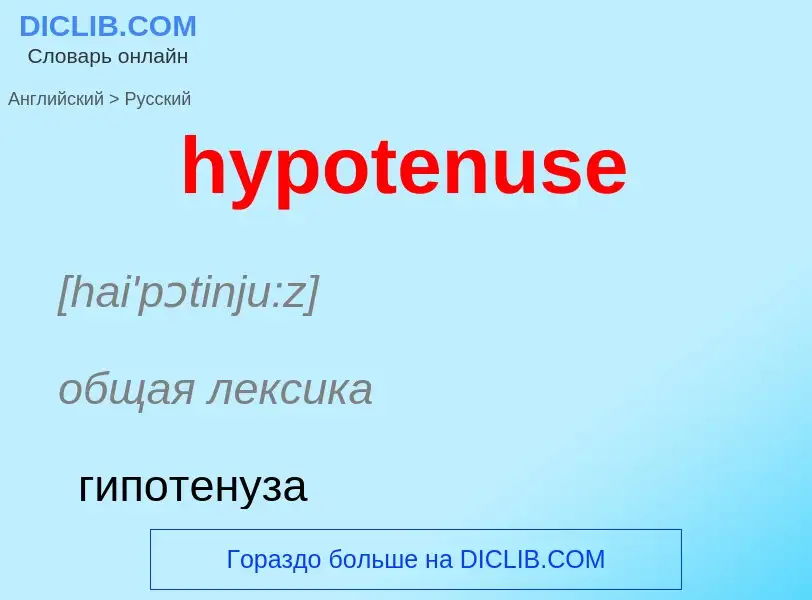 DICLIB.COM
Словарь онлайн

Английский > Русский

hypotenuse

[hai'pɔtinju:z]

общая лексика

гипотенуза

Гораздо больше на DICLIB.COM